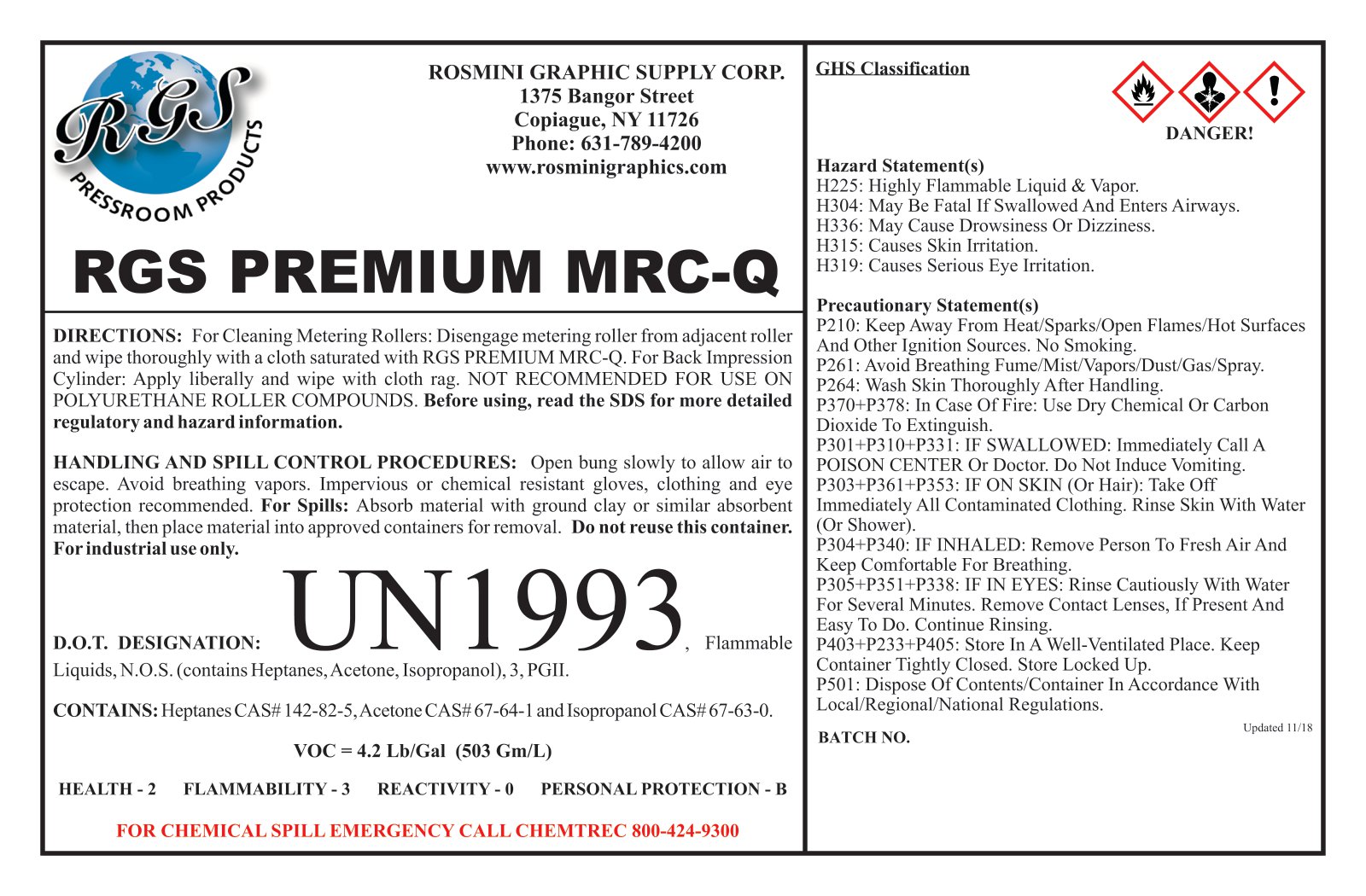 RGS
PRESSROOM PRODUCTS

ROSMINI GRAPHIC SUPPLY CORP.
1375 Bangor Street
Copiague, NY 11726
Phone: 631-789-4200
www.rosminigraphics.com

RGS PREMIUM MRC-Q

DIRECTIONS: For Cleaning Metering Rollers: Disengage metering roller from adjacent roller and wipe thoroughly with a cloth saturated with RGS PREMIUM MRC-Q. For Back Impression Cylinder: Apply liberally and wipe with cloth rag. NOT RECOMMENDED FOR USE ON POLYURETHANE ROLLER COMPOUNDS. Before using, read the SDS for more detailed regulatory and hazard information.

HANDLING AND SPILL CONTROL PROCEDURES: Open bung slowly to allow air to escape. Avoid breathing vapors. Impervious or chemical resistant gloves, clothing and eye protection recommended. For Spills: Absorb material with ground clay or similar absorbent material, then place material into approved containers for removal. Do not reuse this container. For industrial use only.

D.O.T. DESIGNATION: UN1993, Flammable Liquids, N.O.S. (contains Heptanes, Acetone, Isopropanol), 3, PGII.

CONTAINS: Heptanes CAS# 142-82-5, Acetone CAS# 67-64-1 and Isopropanol CAS# 67-63-0.

VOC = 4.2 Lb/Gal (503 Gm/L)

HEALTH - 2 FLAMMABILITY - 3 REACTIVITY - 0 PERSONAL PROTECTION - B

FOR CHEMICAL SPILL EMERGENCY CALL CHEMTREC 800-424-9300

GHS Classification

DANGER!

Hazard Statement(s)
H225: Highly Flammable Liquid & Vapor.
H304: May Be Fatal If Swallowed And Enters Airways.
H336: May Cause Drowsiness Or Dizziness.
H315: Causes Skin Irritation.
H319: Causes Serious Eye Irritation.

Precautionary Statement(s)
P210: Keep Away From Heat/Sparks/Open Flames/Hot Surfaces And Other Ignition Sources. No Smoking.
P261: Avoid Breathing Fume/Mist/Vapors/Dust/Gas/Spray.
P264: Wash Skin Thoroughly After Handling.
P370+P378: In Case Of Fire: Use Dry Chemical Or Carbon Dioxide To Extinguish.
P301+P310+P331: IF SWALLOWED: Immediately Call A POISON CENTER Or Doctor. Do Not Induce Vomiting.
P303+P361+P353: IF ON SKIN (Or Hair): Take Off Immediately All Contaminated Clothing. Rinse Skin With Water (Or Shower).
P304+P340: IF INHALED: Remove Person To Fresh Air And Keep Comfortable For Breathing.
P305+P351+P338: IF IN EYES: Rinse Cautiously With Water For Several Minutes. Remove Contact Lenses, If Present And Easy To Do. Continue Rinsing.
P403+P233+P405: Store In A Well-Ventilated Place. Keep Container Tightly Closed. Store Locked Up.
P501: Dispose Of Contents/Container In Accordance With Local/Regional/National Regulations.

Updated 11/18

BATCH NO.